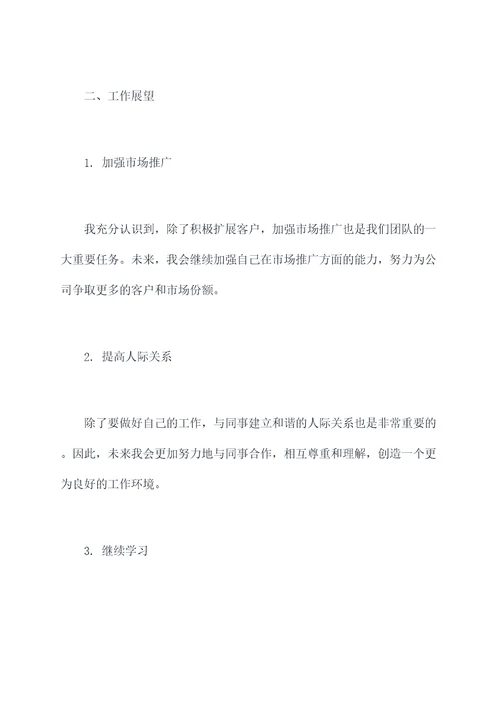 二、工作展望

1. 加强市场推广

我充分认识到，除了积极扩展客户，加强市场推广也是我们团队的一大重要任务。未来，我会继续加强自己在市场推广方面的能力，努力为公司争取更多的客户和市场份额。

2. 提高人际关系

除了要做好自己的工作，与同事建立和谐的人际关系也是非常重要的。因此，未来我会更加努力地与同事合作，相互尊重和理解，创造一个更为良好的工作环境。

3. 继续学习